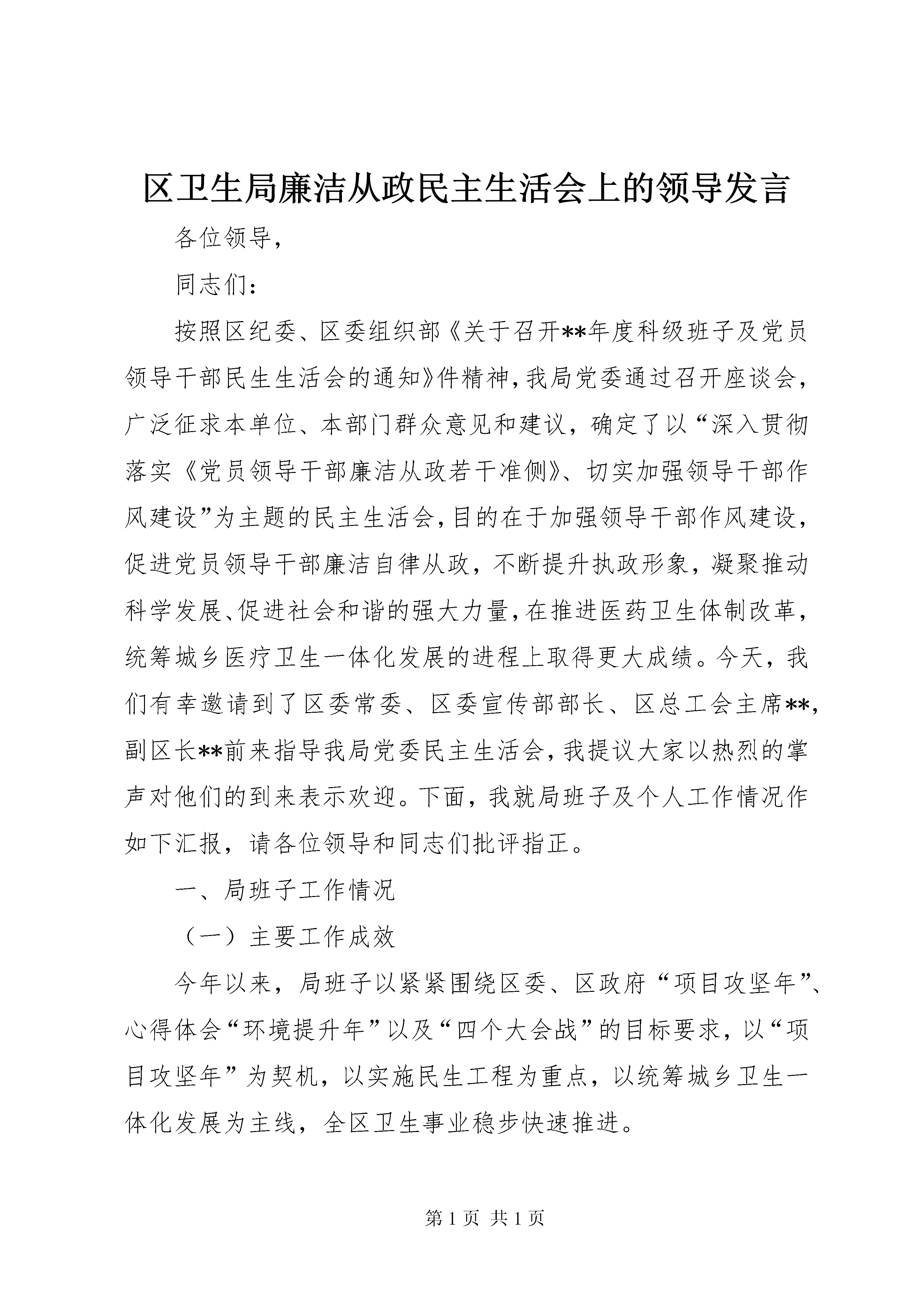 区卫生局廉洁从政民主生活会上的领导发言

各位领导，

同志们：

按照区纪委、区委组织部《关于召开**年度科级班子及党员领导干部民生生活会的通知》件精神，我局党委通过召开座谈会，广泛征求本单位、本部门群众意见和建议，确定了以“深入贯彻落实《党员领导干部廉洁从政若干准侧》、切实加强领导干部作风建设”为主题的民主生活会，目的在于加强领导干部作风建设，促进党员领导干部廉洁自律从政，不断提升执政形象，凝聚推动科学发展、促进社会和谐的强大力量，在推进医药卫生体制改革，统筹城乡医疗卫生一体化发展的进程上取得更大成绩。今天，我们有幸邀请到了区委常委、区委宣传部部长、区总工会主席**，副区长**前来指导我局党委民主生活会，我提议大家以热烈的掌声对他们的到来表示欢迎。下面，我就局班子及个人工作情况作如下汇报，请各位领导和同志们批评指正。

一、局班子工作情况

（一）主要工作成效

今年以来，局班子以紧紧围绕区委、区政府“项目攻坚年”、心得体会“环境提升年”以及“四个大会战”的目标要求，以“项目攻坚年”为契机，以实施民生工程为重点，以统筹城乡卫生一体化发展为主线，全区卫生事业稳步快速推进。

第 1 页 共 1 页